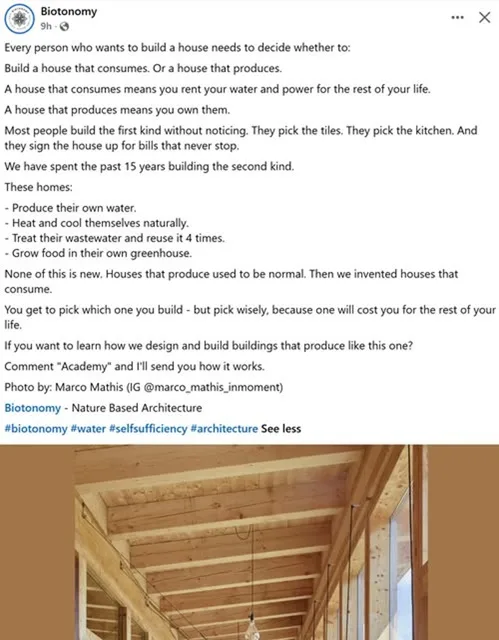 Biotonomy
9h ·

Every person who wants to build a house needs to decide whether to:

Build a house that consumes. Or a house that produces.

A house that consumes means you rent your water and power for the rest of your life.

A house that produces means you own them.

Most people build the first kind without noticing. They pick the tiles. They pick the kitchen. And they sign the house up for bills that never stop.

We have spent the past 15 years building the second kind.

These homes:

- Produce their own water.
- Heat and cool themselves naturally.
- Treat their wastewater and reuse it 4 times.
- Grow food in their own greenhouse.

None of this is new. Houses that produce used to be normal. Then we invented houses that consume.

You get to pick which one you build - but pick wisely, because one will cost you for the rest of your life.

If you want to learn how we design and build buildings that produce like this one?

Comment "Academy" and I'll send you how it works.

Photo by: Marco Mathis (IG @marco_mathis_inmoment)

Biotonomy - Nature Based Architecture

#biotonomy #water #selfsufficiency #architecture See less